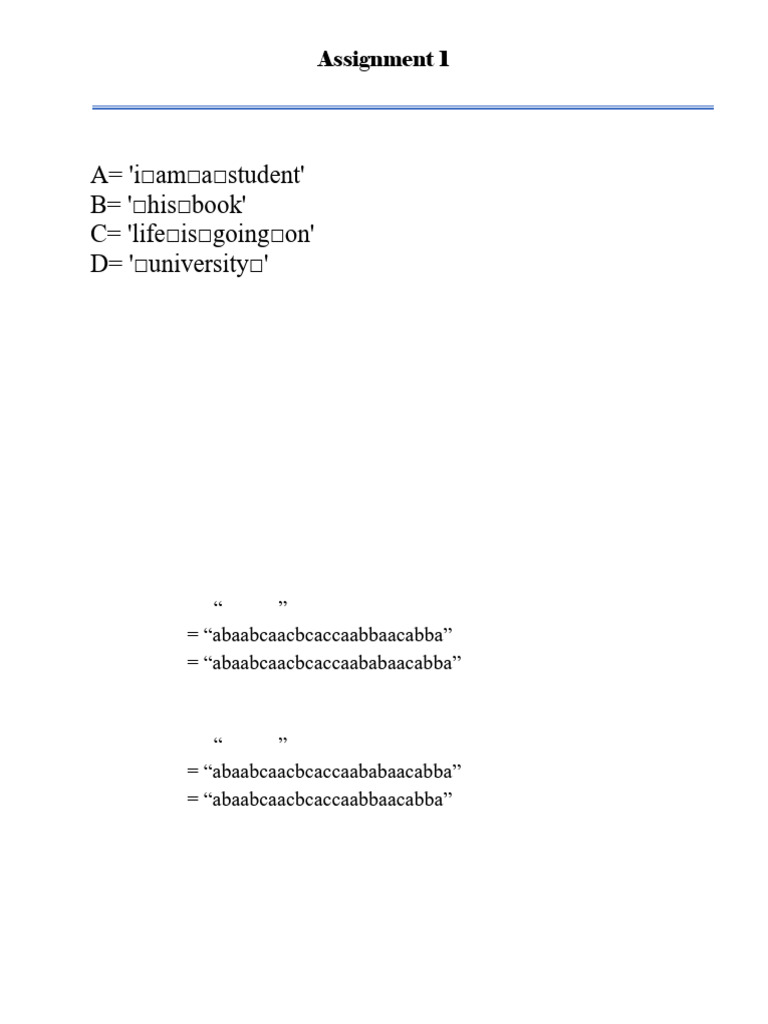 Assignment 1

A= 'i□am□a□student'
B= '□his□book'
C= 'life□is□going□on'
D= '□university□'

“ ”
= “abaabcaacbcaccaabbaacabba”
= “abaabcaacbcaccaababaacabba”

“ ”
= “abaabcaacbcaccaababaacabba”
= “abaabcaacbcaccaabbaacabba”